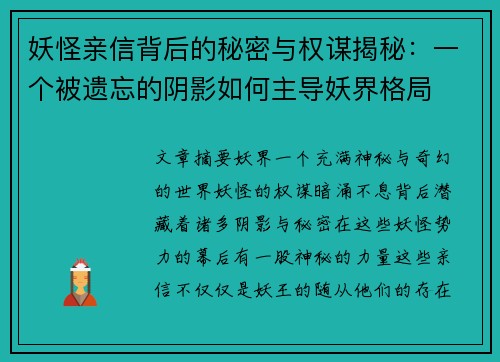 妖怪亲信背后的秘密与权谋揭秘：一个被遗忘的阴影如何主导妖界格局

文章摘要妖界一个充满神秘与奇幻的世界妖怪的权谋暗涌不息背后潜藏着诸多阴影与秘密在这些妖怪势力的幕后有一股神秘的力量这些亲信不仅仅是妖王的随从他们的存在